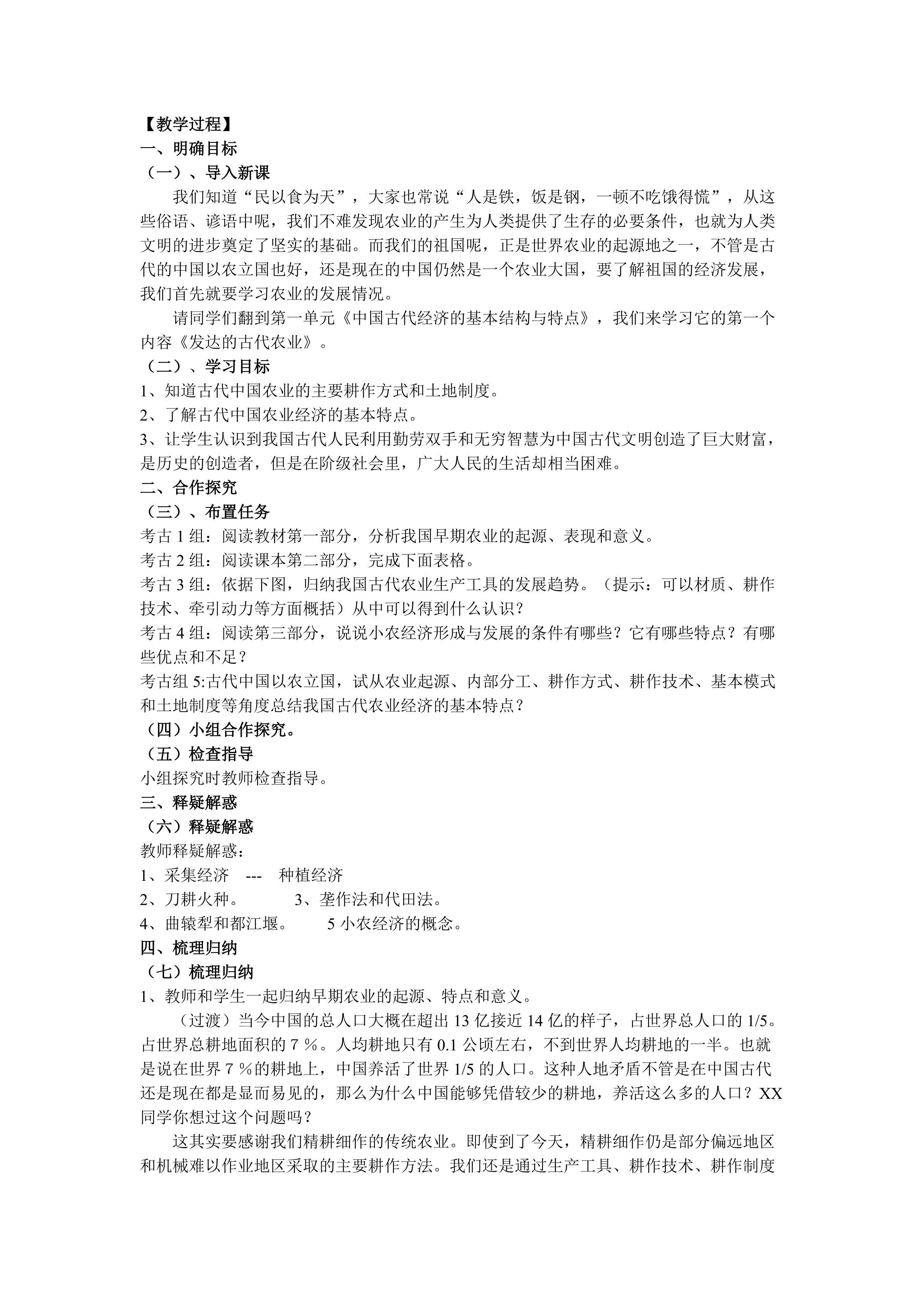 【教学过程】
一、明确目标
（一）、导入新课

我们知道“民以食为天”，大家也常说“人是铁，饭是钢，一顿不吃饿得慌”，从这些俗语、谚语中呢，我们不难发现农业的产生为人类提供了生存的必要条件，也就为人类文明的进步奠定了坚实的基础。而我们的祖国呢，正是世界农业的起源地之一，不管是古代的中国以农立国也好，还是现在的中国仍然是一个农业大国，要了解祖国的经济发展，我们首先就要学习农业的发展情况。

请同学们翻到第一单元《中国古代经济的基本结构与特点》，我们来学习它的第一个内容《发达的古代农业》。

（二）、学习目标
1、知道古代中国农业的主要耕作方式和土地制度。
2、了解古代中国农业经济的基本特点。
3、让学生认识到我国古代人民利用勤劳双手和无穷智慧为中国古代文明创造了巨大财富，是历史的创造者，但是在阶级社会里，广大人民的生活却相当困难。
二、合作探究
（三）、布置任务
考古 1 组：阅读教材第一部分，分析我国早期农业的起源、表现和意义。
考古 2 组：阅读课本第二部分，完成下面表格。
考古 3 组：依据下图，归纳我国古代农业生产工具的发展趋势。（提示：可以材质、耕作技术、牵引动力等方面概括）从中可以得到什么认识？
考古 4 组：阅读第三部分，说说小农经济形成与发展的条件有哪些？它有哪些特点？有哪些优点和不足？
考古组 5:古代中国以农立国，试从农业起源、内部分工、耕作方式、耕作技术、基本模式和土地制度等角度总结我国古代农业经济的基本特点？
（四）小组合作探究。
（五）检查指导
小组探究时教师检查指导。
三、释疑解惑
（六）释疑解惑
教师释疑解惑：
1、采集经济 --- 种植经济
2、刀耕火种。 3、垄作法和代田法。
4、曲辕犁和都江堰。 5 小农经济的概念。
四、梳理归纳
（七）梳理归纳
1、教师和学生一起归纳早期农业的起源、特点和意义。

（过渡）当今中国的总人口大概在超出 13 亿接近 14 亿的样子，占世界总人口的 1/5。占世界总耕地面积的 7 %。人均耕地只有 0.1 公顷左右，不到世界人均耕地的一半。也就是说在世界 7 %的耕地上，中国养活了世界 1/5 的人口。这种人地矛盾不管是在中国古代还是现在都是显而易见的，那么为什么中国能够凭借较少的耕地，养活这么多的人口？XX 同学你想过这个问题吗？

这其实要感谢我们精耕细作的传统农业。即使到了今天，精耕细作仍是部分偏远地区和机械难以作业地区采取的主要耕作方法。我们还是通过生产工具、耕作技术、耕作制度